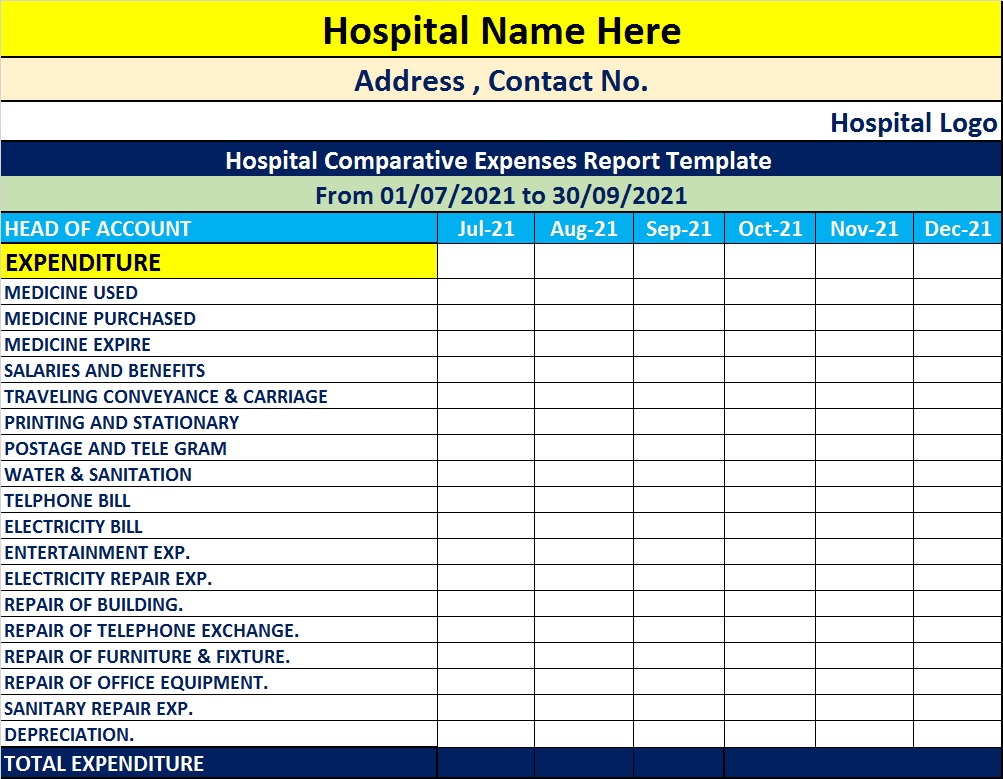 Hospital Name Here

Address , Contact No.

Hospital Logo

Hospital Comparative Expenses Report Template

From 01/07/2021 to 30/09/2021

| HEAD OF ACCOUNT | Jul-21 | Aug-21 | Sep-21 | Oct-21 | Nov-21 | Dec-21 |
|---|---|---|---|---|---|---|
| EXPENDITURE | | | | | | |
| MEDICINE USED | | | | | | |
| MEDICINE PURCHASED | | | | | | |
| MEDICINE EXPIRE | | | | | | |
| SALARIES AND BENEFITS | | | | | | |
| TRAVELING CONVEYANCE & CARRIAGE | | | | | | |
| PRINTING AND STATIONARY | | | | | | |
| POSTAGE AND TELE GRAM | | | | | | |
| WATER & SANITATION | | | | | | |
| TELPHONE BILL | | | | | | |
| ELECTRICITY BILL | | | | | | |
| ENTERTAINMENT EXP. | | | | | | |
| ELECTRICITY REPAIR EXP. | | | | | | |
| REPAIR OF BUILDING. | | | | | | |
| REPAIR OF TELEPHONE EXCHANGE. | | | | | | |
| REPAIR OF FURNITURE & FIXTURE. | | | | | | |
| REPAIR OF OFFICE EQUIPMENT. | | | | | | |
| SANITARY REPAIR EXP. | | | | | | |
| DEPRECIATION. | | | | | | |
| TOTAL EXPENDITURE | | | | | | |